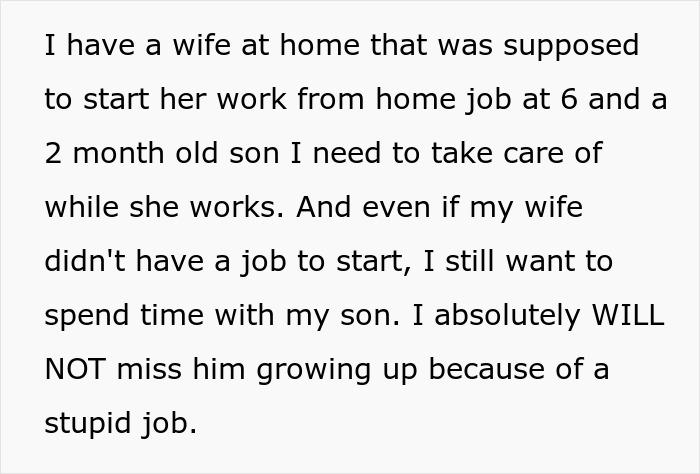 I have a wife at home that was supposed to start her work from home job at 6 and a 2 month old son I need to take care of while she works. And even if my wife didn't have a job to start, I still want to spend time with my son. I absolutely WILL NOT miss him growing up because of a stupid job.